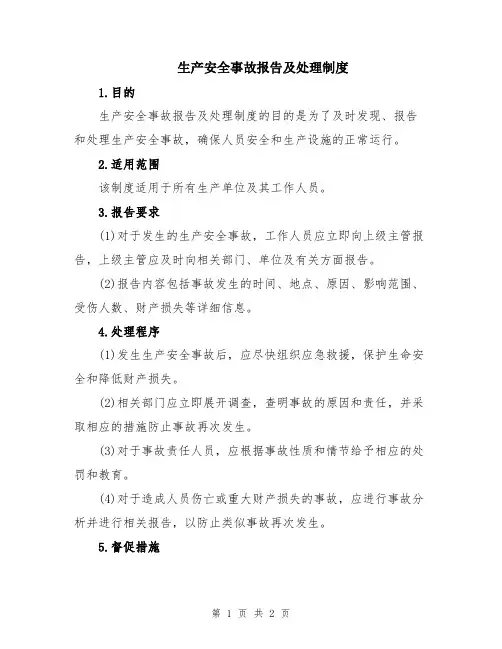 生产安全事故报告及处理制度

1.目的

生产安全事故报告及处理制度的目的是为了及时发现、报告和处理生产安全事故，确保人员安全和生产设施的正常运行。

2.适用范围

该制度适用于所有生产单位及其工作人员。

3.报告要求

(1)对于发生的生产安全事故，工作人员应立即向上级主管报告，上级主管应及时向相关部门、单位及有关方面报告。

(2)报告内容包括事故发生的时间、地点、原因、影响范围、受伤人数、财产损失等详细信息。

4.处理程序

(1)发生生产安全事故后，应尽快组织应急救援，保护生命安全和降低财产损失。

(2)相关部门应立即展开调查，查明事故的原因和责任，并采取相应的措施防止事故再次发生。

(3)对于事故责任人员，应根据事故性质和情节给予相应的处罚和教育。

(4)对于造成人员伤亡或重大财产损失的事故，应进行事故分析并进行相关报告，以防止类似事故再次发生。

5.督促措施

第 1 页 共 2 页